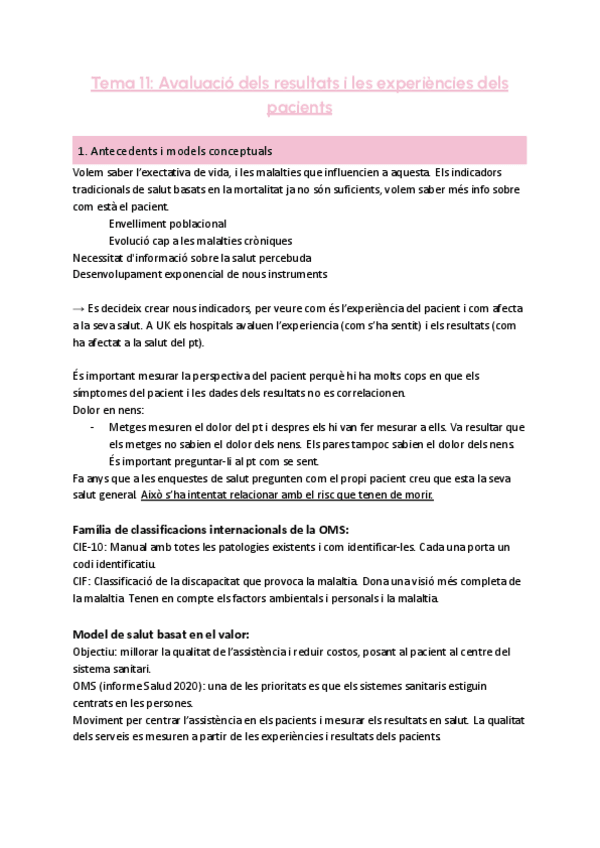 Tema 11: Avaluació dels resultats i les experiències dels pacients

1. Antecedents i models conceptuals

Volem saber l'exectativa de vida, i les malalties que influencien a aquesta. Els indicadors tradicionals de salut basats en la mortalitat ja no són suficients, volem saber més info sobre com està el pacient.

Envelliment poblacional

Evolució cap a les malalties cròniques

Necessitat d'informació sobre la salut percebuda

Desenvolupament exponencial de nous instruments

→ Es decideix crear nous indicadors, per veure com és l'experiència del pacient i com afecta a la seva salut. A UK els hospitals avaluen l'experiencia (com s'ha sentit) i els resultats (com ha afectat a la salut del pt).

És important mesurar la perspectiva del pacient perquè hi ha molts cops en que els símptomes del pacient i les dades dels resultats no es correlacionen.

Dolor en nens:

- Metges mesuren el dolor del pt i despres els hi van fer mesurar a ells. Va resultar que els metges no sabien el dolor dels nens. Els pares tampoc sabien el dolor dels nens. És important preguntar-li al pt com se sent.

Fa anys que a les enquestes de salut pregunten com el propi pacient creu que esta la seva salut general. Això s'ha intentat relacionar amb el risc que tenen de morir.

Família de classificacions internacionals de la OMS:

CIE-10: Manual amb totes les patologies existents i com identificar-les. Cada una porta un codi identificatiu.

CIF: Classificació de la discapacitat que provoca la malaltia. Dona una visió més completa de la malaltia. Tenen en compte els factors ambientals i personals i la malaltia.

Model de salut basat en el valor:

Objectiu: millorar la qualitat de l'assistència i reduir costos, posant al pacient al centre del sistema sanitari.

OMS (informe Salud 2020): una de les prioritats es que els sistemes sanitaris estiguin centrats en les persones.

Moviment per centrar l'assistència en els pacients i mesurar els resultats en salut. La qualitat dels serveis es mesuren a partir de les experiències i resultats dels pacients.